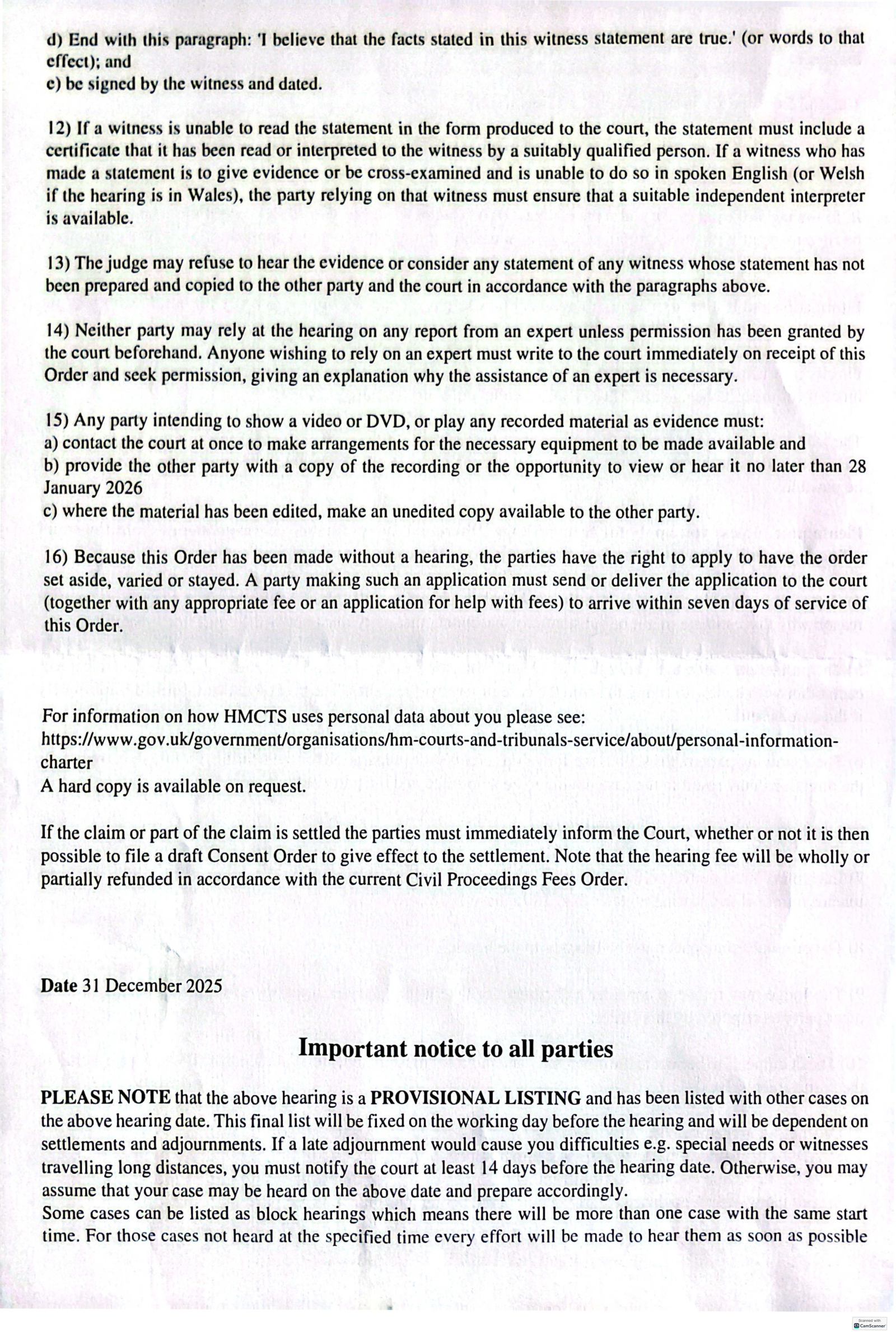 d) End with this paragraph: 'I believe that the facts stated in this witness statement are true.' (or words to that effect); and
e) be signed by the witness and dated.

12) If a witness is unable to read the statement in the form produced to the court, the statement must include a certificate that it has been read or interpreted to the witness by a suitably qualified person. If a witness who has made a statement is to give evidence or be cross-examined and is unable to do so in spoken English (or Welsh if the hearing is in Wales), the party relying on that witness must ensure that a suitable independent interpreter is available.

13) The judge may refuse to hear the evidence or consider any statement of any witness whose statement has not been prepared and copied to the other party and the court in accordance with the paragraphs above.

14) Neither party may rely at the hearing on any report from an expert unless permission has been granted by the court beforehand. Anyone wishing to rely on an expert must write to the court immediately on receipt of this Order and seek permission, giving an explanation why the assistance of an expert is necessary.

15) Any party intending to show a video or DVD, or play any recorded material as evidence must:
a) contact the court at once to make arrangements for the necessary equipment to be made available and
b) provide the other party with a copy of the recording or the opportunity to view or hear it no later than 28 January 2026
c) where the material has been edited, make an unedited copy available to the other party.

16) Because this Order has been made without a hearing, the parties have the right to apply to have the order set aside, varied or stayed. A party making such an application must send or deliver the application to the court (together with any appropriate fee or an application for help with fees) to arrive within seven days of service of this Order.

For information on how HMCTS uses personal data about you please see:
https://www.gov.uk/government/organisations/hm-courts-and-tribunals-service/about/personal-information-charter
A hard copy is available on request.

If the claim or part of the claim is settled the parties must immediately inform the Court, whether or not it is then possible to file a draft Consent Order to give effect to the settlement. Note that the hearing fee will be wholly or partially refunded in accordance with the current Civil Proceedings Fees Order.

Date 31 December 2025

Important notice to all parties

PLEASE NOTE that the above hearing is a PROVISIONAL LISTING and has been listed with other cases on the above hearing date. This final list will be fixed on the working day before the hearing and will be dependent on settlements and adjournments. If a late adjournment would cause you difficulties e.g. special needs or witnesses travelling long distances, you must notify the court at least 14 days before the hearing date. Otherwise, you may assume that your case may be heard on the above date and prepare accordingly.
Some cases can be listed as block hearings which means there will be more than one case with the same start time. For those cases not heard at the specified time every effort will be made to hear them as soon as possible

Scanned with CamScanner